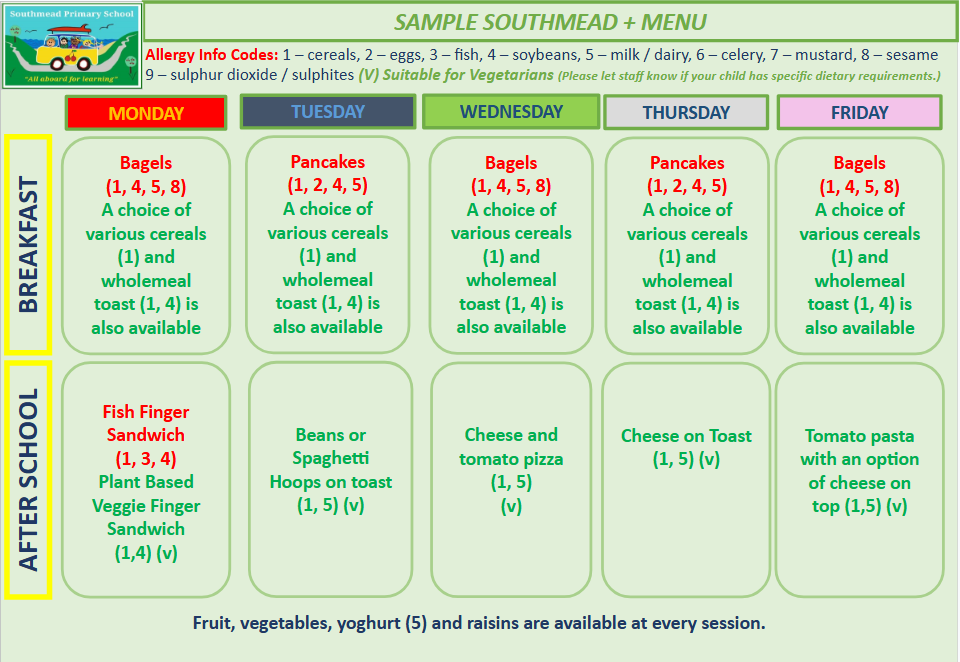 Southmead Primary School

"All aboard for learning"

SAMPLE SOUTHMEAD + MENU

Allergy Info Codes: 1 – cereals, 2 – eggs, 3 – fish, 4 – soybeans, 5 – milk / dairy, 6 – celery, 7 – mustard, 8 – sesame 9 – sulphur dioxide / sulphites (V) Suitable for Vegetarians (Please let staff know if your child has specific dietary requirements.)

| | MONDAY | TUESDAY | WEDNESDAY | THURSDAY | FRIDAY |
|---|---|---|---|---|---|
| BREAKFAST | Bagels (1, 4, 5, 8) A choice of various cereals (1) and wholemeal toast (1, 4) is also available | Pancakes (1, 2, 4, 5) A choice of various cereals (1) and wholemeal toast (1, 4) is also available | Bagels (1, 4, 5, 8) A choice of various cereals (1) and wholemeal toast (1, 4) is also available | Pancakes (1, 2, 4, 5) A choice of various cereals (1) and wholemeal toast (1, 4) is also available | Bagels (1, 4, 5, 8) A choice of various cereals (1) and wholemeal toast (1, 4) is also available |
| AFTER SCHOOL | Fish Finger Sandwich (1, 3, 4) Plant Based Veggie Finger Sandwich (1,4) (v) | Beans or Spaghetti Hoops on toast (1, 5) (v) | Cheese and tomato pizza (1, 5) (v) | Cheese on Toast (1, 5) (v) | Tomato pasta with an option of cheese on top (1,5) (v) |

Fruit, vegetables, yoghurt (5) and raisins are available at every session.